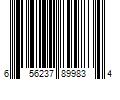 6 56237 89983 4